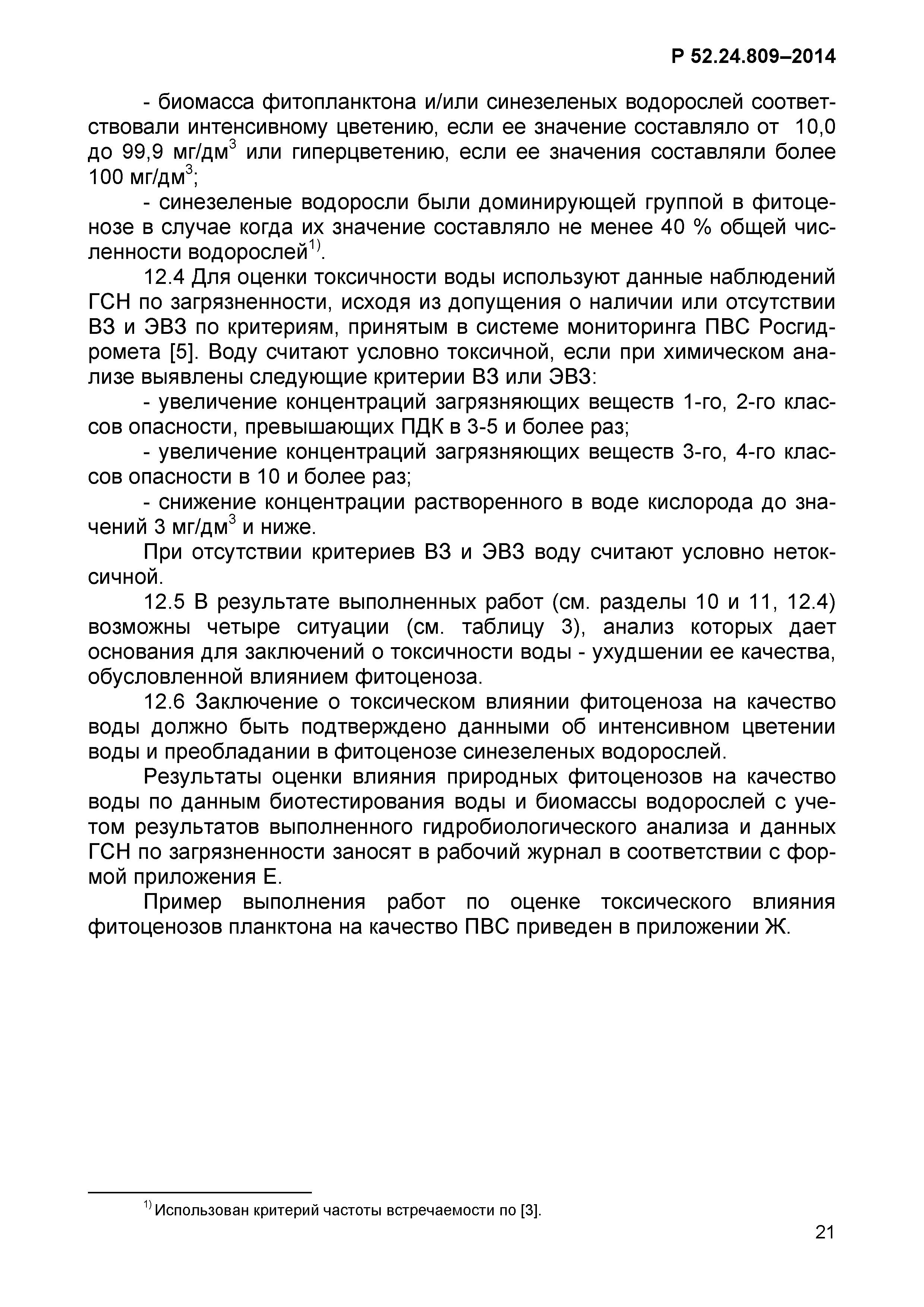 Р 52.24.809–2014

- биомасса фитопланктона и/или синезеленых водорослей соответствовали интенсивному цветению, если ее значение составляло от 10,0 до 99,9 мг/дм$^3$ или гиперцветению, если ее значения составляли более 100 мг/дм$^3$;

- синезеленые водоросли были доминирующей группой в фитоценозе в случае когда их значение составляло не менее 40 % общей численности водорослей$^{1)}$.

12.4 Для оценки токсичности воды используют данные наблюдений ГСН по загрязненности, исходя из допущения о наличии или отсутствии ВЗ и ЭВЗ по критериям, принятым в системе мониторинга ПВС Росгидромета [5]. Воду считают условно токсичной, если при химическом анализе выявлены следующие критерии ВЗ или ЭВЗ:

- увеличение концентраций загрязняющих веществ 1-го, 2-го классов опасности, превышающих ПДК в 3-5 и более раз;

- увеличение концентраций загрязняющих веществ 3-го, 4-го классов опасности в 10 и более раз;

- снижение концентрации растворенного в воде кислорода до значений 3 мг/дм$^3$ и ниже.

При отсутствии критериев ВЗ и ЭВЗ воду считают условно нетоксичной.

12.5 В результате выполненных работ (см. разделы 10 и 11, 12.4) возможны четыре ситуации (см. таблицу 3), анализ которых дает основания для заключений о токсичности воды - ухудшении ее качества, обусловленной влиянием фитоценоза.

12.6 Заключение о токсическом влиянии фитоценоза на качество воды должно быть подтверждено данными об интенсивном цветении воды и преобладании в фитоценозе синезеленых водорослей.

Результаты оценки влияния природных фитоценозов на качество воды по данным биотестирования воды и биомассы водорослей с учетом результатов выполненного гидробиологического анализа и данных ГСН по загрязненности заносят в рабочий журнал в соответствии с формой приложения Е.

Пример выполнения работ по оценке токсического влияния фитоценозов планктона на качество ПВС приведен в приложении Ж.

$^{1)}$ Использован критерий частоты встречаемости по [3].

21